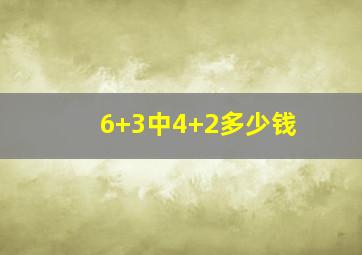 6+3中4+2多少钱